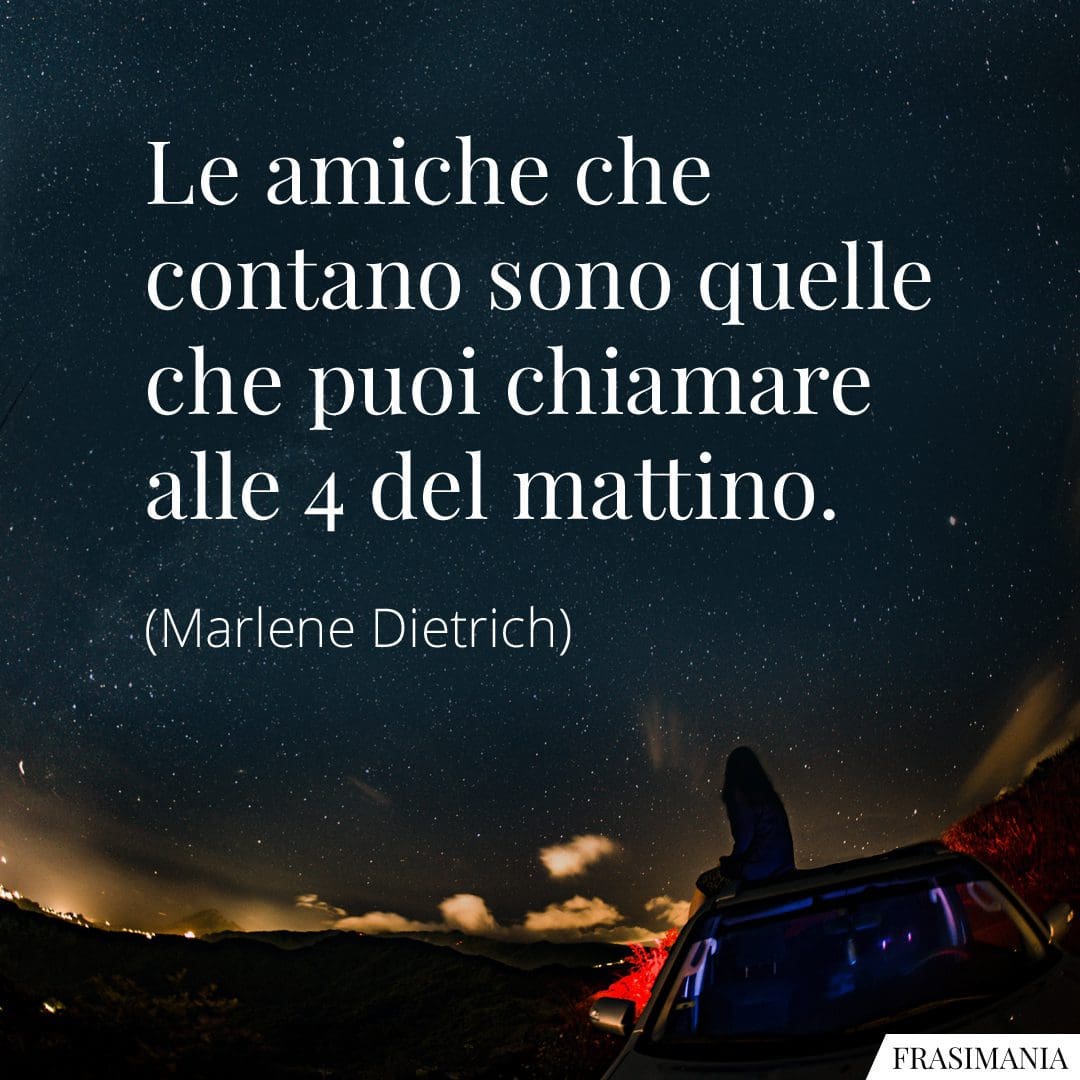 Le amiche che contano sono quelle che puoi chiamare alle 4 del mattino.

(Marlene Dietrich)

FRASIMANIA